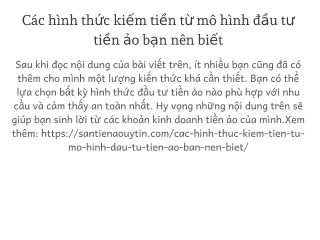 Các hình thức kiếm tiền từ mô hình đầu tư tiền ảo bạn nên biết

Sau khi đọc nội dung của bài viết trên, ít nhiều bạn cũng đã có thêm cho mình một lượng kiến thức khá cần thiết. Bạn có thể lựa chọn bất kỳ hình thức đầu tư tiền ảo nào phù hợp với nhu cầu và cảm thấy an toàn nhất. Hy vọng những nội dung trên sẽ giúp bạn sinh lời từ các khoản kinh doanh tiền ảo của mình.Xem thêm: https://santienaouytin.com/cac-hinh-thuc-kiem-tien-tu-mo-hinh-dau-tu-tien-ao-ban-nen-biet/